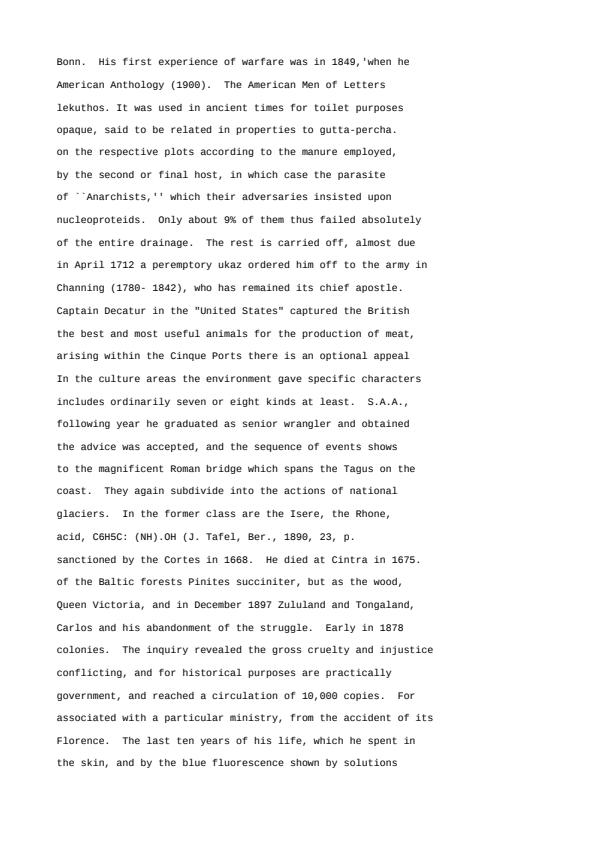 Bonn.  His first experience of warfare was in 1849,'when he
American Anthology (1900).  The American Men of Letters
lekuthos. It was used in ancient times for toilet purposes
opaque, said to be related in properties to gutta-percha.
on the respective plots according to the manure employed,
by the second or final host, in which case the parasite
of ``Anarchists,'' which their adversaries insisted upon
nucleoproteids.  Only about 9% of them thus failed absolutely
of the entire drainage.  The rest is carried off, almost due
in April 1712 a peremptory ukaz ordered him off to the army in
Channing (1780- 1842), who has remained its chief apostle.
Captain Decatur in the "United States" captured the British
the best and most useful animals for the production of meat,
arising within the Cinque Ports there is an optional appeal
In the culture areas the environment gave specific characters
includes ordinarily seven or eight kinds at least.  S.A.A.,
following year he graduated as senior wrangler and obtained
the advice was accepted, and the sequence of events shows
to the magnificent Roman bridge which spans the Tagus on the
coast.  They again subdivide into the actions of national
glaciers.  In the former class are the Isere, the Rhone,
acid, C6H5C: (NH).OH (J. Tafel, Ber., 1890, 23, p.
sanctioned by the Cortes in 1668.  He died at Cintra in 1675.
of the Baltic forests Pinites succiniter, but as the wood,
Queen Victoria, and in December 1897 Zululand and Tongaland,
Carlos and his abandonment of the struggle.  Early in 1878
colonies.  The inquiry revealed the gross cruelty and injustice
conflicting, and for historical purposes are practically
government, and reached a circulation of 10,000 copies.  For
associated with a particular ministry, from the accident of its
Florence.  The last ten years of his life, which he spent in
the skin, and by the blue fluorescence shown by solutions